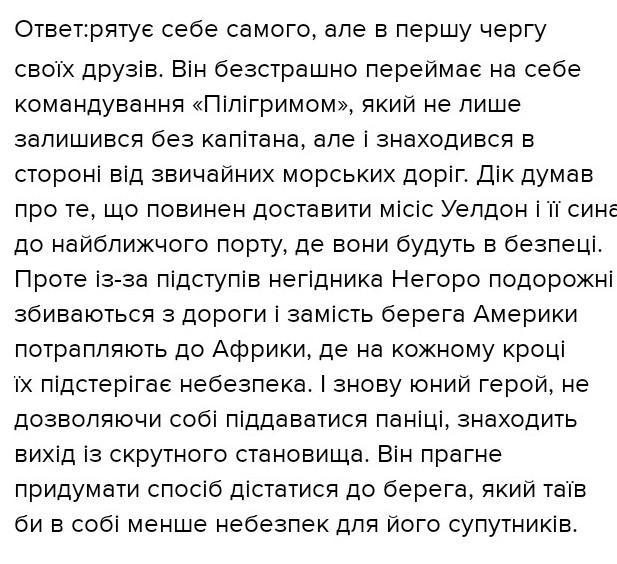 Ответ:рятує себе самого, але в першу чергу своїх друзів. Він безстрашно переймає на себе командування «Пілігримом», який не лише залишився без капітана, але і знаходився в стороні від звичайних морських доріг. Дік думав про те, що повинен доставити місіс Уелдон і її сина до найближчого порту, де вони будуть в безпеці. Проте із-за підступів негідника Негоро подорожні збиваються з дороги і замість берега Америки потрапляють до Африки, де на кожному кроці їх підстерігає небезпека. І знову юний герой, не дозволяючи собі піддаватися паніці, знаходить вихід із скрутного становища. Він прагне придумати спосіб дістатися до берега, який таїв би в собі менше небезпек для його супутників.